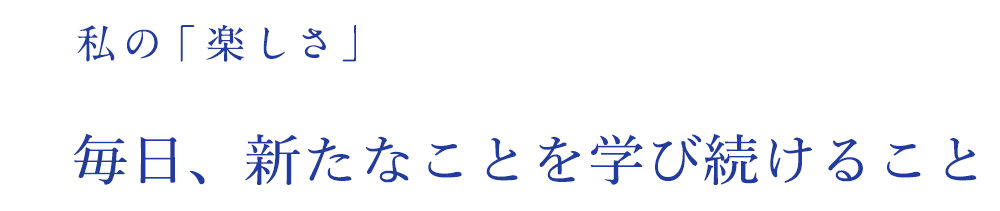 私の「楽しさ」

毎日、新たなことを学び続けること